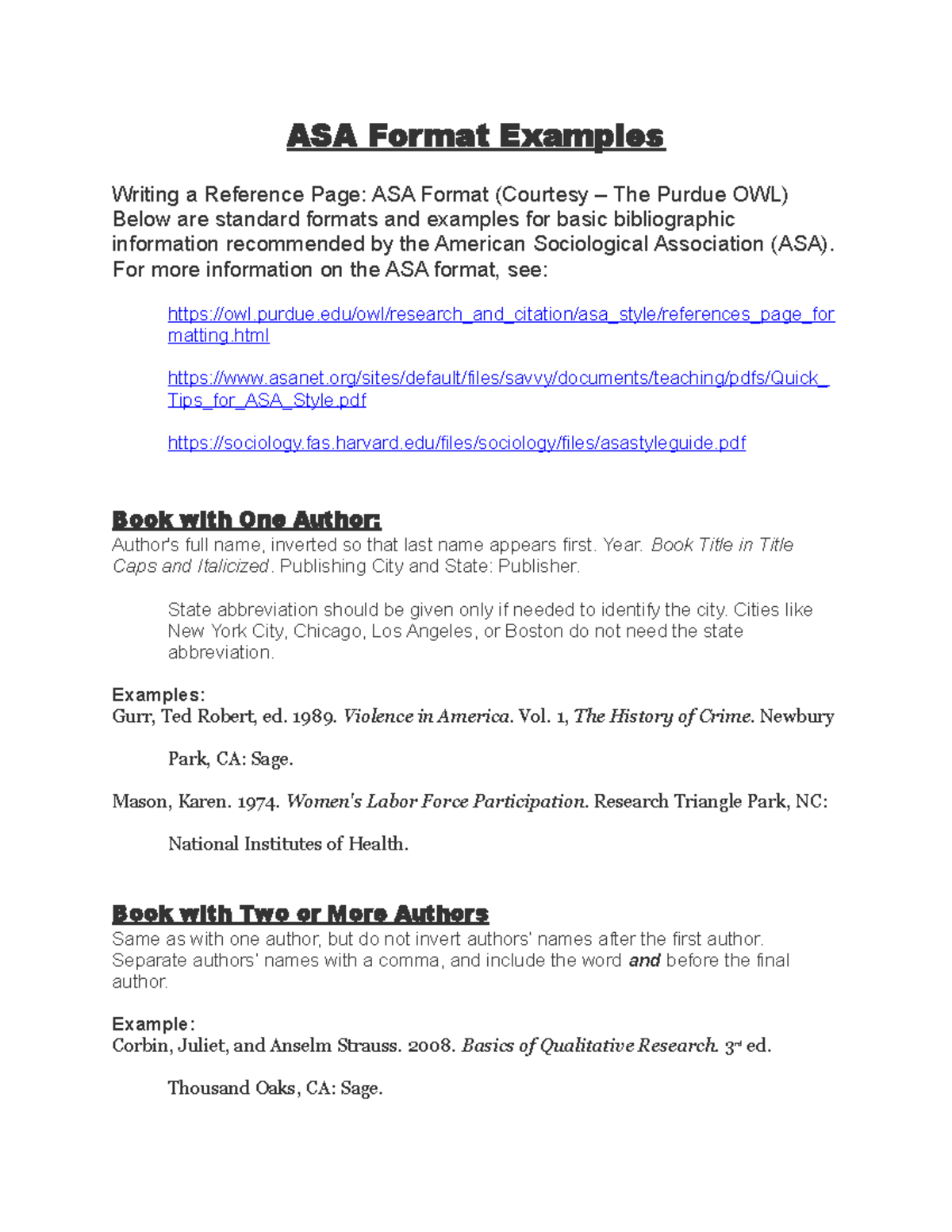 ASA Format Examples

Writing a Reference Page: ASA Format (Courtesy – The Purdue OWL) Below are standard formats and examples for basic bibliographic information recommended by the American Sociological Association (ASA). For more information on the ASA format, see:

https://owl.purdue.edu/owl/research_and_citation/asa_style/references_page_formatting.html

https://www.asanet.org/sites/default/files/savvy/documents/teaching/pdfs/Quick_Tips_for_ASA_Style.pdf

https://sociology.fas.harvard.edu/files/sociology/files/asastyleguide.pdf

Book with One Author:
Author's full name, inverted so that last name appears first. Year. Book Title in Title Caps and Italicized. Publishing City and State: Publisher.

State abbreviation should be given only if needed to identify the city. Cities like New York City, Chicago, Los Angeles, or Boston do not need the state abbreviation.

Examples:
Gurr, Ted Robert, ed. 1989. Violence in America. Vol. 1, The History of Crime. Newbury Park, CA: Sage.

Mason, Karen. 1974. Women's Labor Force Participation. Research Triangle Park, NC: National Institutes of Health.

Book with Two or More Authors
Same as with one author, but do not invert authors' names after the first author. Separate authors' names with a comma, and include the word and before the final author.

Example:
Corbin, Juliet, and Anselm Strauss. 2008. Basics of Qualitative Research. 3rd ed. Thousand Oaks, CA: Sage.